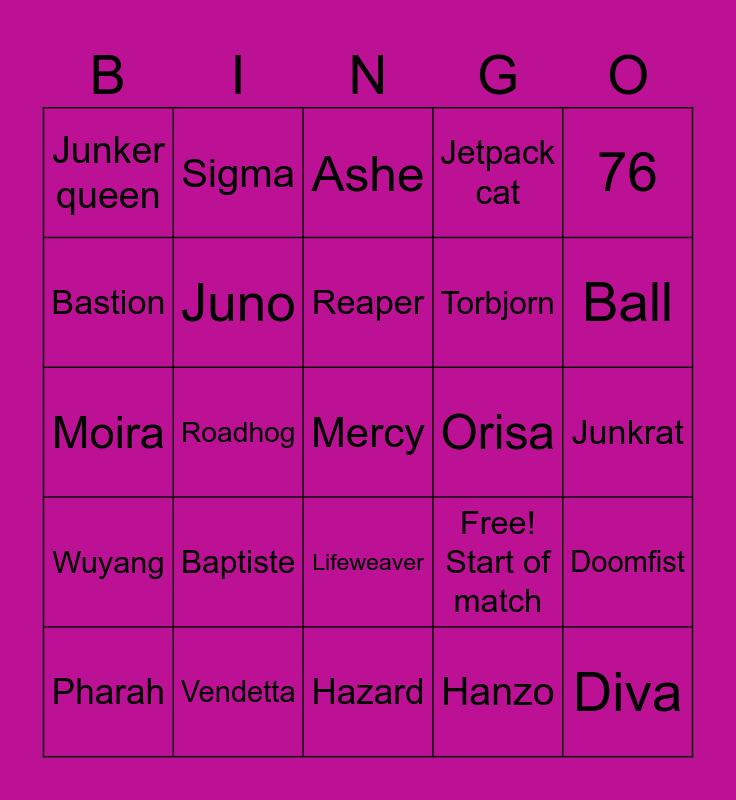 | B | I | N | G | O |
|---|---|---|---|---|
| Junker queen | Sigma | Ashe | Jetpack cat | 76 |
| Bastion | Juno | Reaper | Torbjorn | Ball |
| Moira | Roadhog | Mercy | Orisa | Junkrat |
| Wuyang | Baptiste | Lifeweaver | Free! Start of match | Doomfist |
| Pharah | Vendetta | Hazard | Hanzo | Diva |